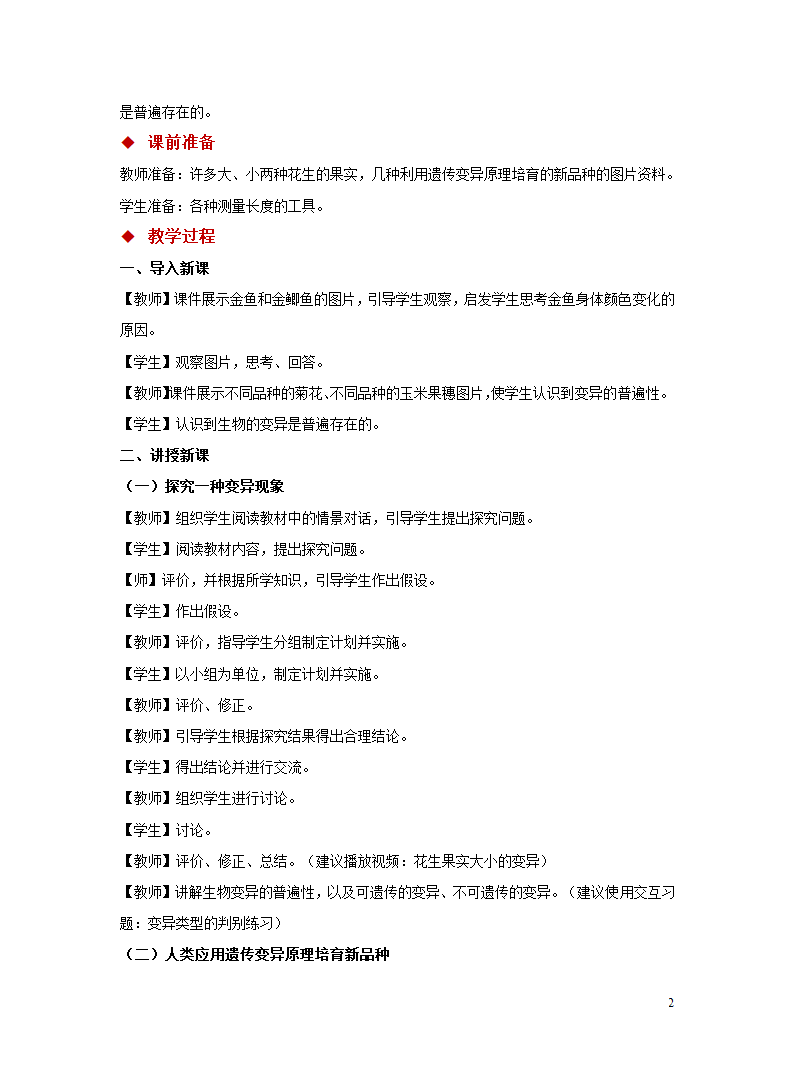 是普遍存在的。

◆ 课前准备

教师准备：许多大、小两种花生的果实，几种利用遗传变异原理培育的新品种的图片资料。

学生准备：各种测量长度的工具。

◆ 教学过程

一、导入新课

【教师】课件展示金鱼和金鲫鱼的图片，引导学生观察，启发学生思考金鱼身体颜色变化的原因。

【学生】观察图片，思考、回答。

【教师】课件展示不同品种的菊花、不同品种的玉米果穗图片，使学生认识到变异的普遍性。

【学生】认识到生物的变异是普遍存在的。

二、讲授新课

（一）探究一种变异现象

【教师】组织学生阅读教材中的情景对话，引导学生提出探究问题。

【学生】阅读教材内容，提出探究问题。

【师】评价，并根据所学知识，引导学生作出假设。

【学生】作出假设。

【教师】评价，指导学生分组制定计划并实施。

【学生】以小组为单位，制定计划并实施。

【教师】评价、修正。

【教师】引导学生根据探究结果得出合理结论。

【学生】得出结论并进行交流。

【教师】组织学生进行讨论。

【学生】讨论。

【教师】评价、修正、总结。（建议播放视频：花生果实大小的变异）

【教师】讲解生物变异的普遍性，以及可遗传的变异、不可遗传的变异。（建议使用交互习题：变异类型的判别练习）

（二）人类应用遗传变异原理培育新品种

2